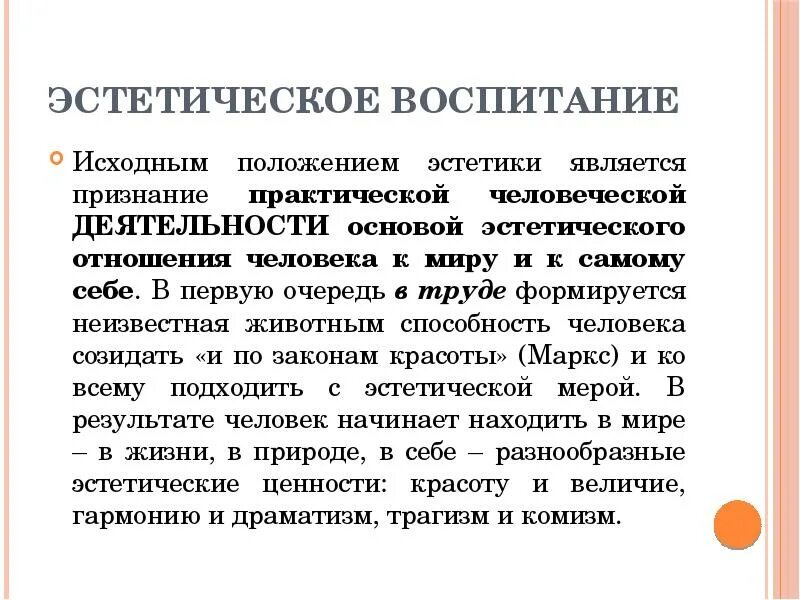 ЭСТЕТИЧЕСКОЕ ВОСПИТАНИЕ

Исходным положением эстетики является признание практической человеческой ДЕЯТЕЛЬНОСТИ основой эстетического отношения человека к миру и к самому себе. В первую очередь в труде формируется неизвестная животным способность человека созидать «и по законам красоты» (Маркс) и ко всему подходить с эстетической мерой. В результате человек начинает находить в мире – в жизни, в природе, в себе – разнообразные эстетические ценности: красоту и величие, гармонию и драматизм, трагизм и комизм.